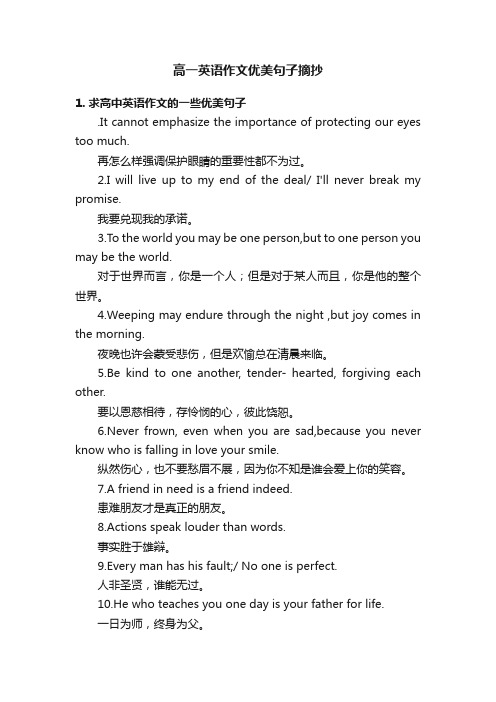 高一英语作文优美句子摘抄

1. 求高中英语作文的一些优美句子

.It cannot emphasize the importance of protecting our eyes too much.

再怎么样强调保护眼睛的重要性都不为过。

2.I will live up to my end of the deal/ I'll never break my promise.

我要兑现我的承诺。

3.To the world you may be one person,but to one person you may be the world.

对于世界而言，你是一个人；但是对于某人而且，你是他的整个世界。

4.Weeping may endure through the night ,but joy comes in the morning.

夜晚也许会蒙受悲伤，但是欢愉总在清晨来临。

5.Be kind to one another, tender- hearted, forgiving each other.

要以恩慈相待，存怜悯的心，彼此饶恕。

6.Never frown, even when you are sad,because you never know who is falling in love your smile.

纵然伤心，也不要愁眉不展，因为你不知是谁会爱上你的笑容。

7.A friend in need is a friend indeed.

患难朋友才是真正的朋友。

8.Actions speak louder than words.

事实胜于雄辩。

9.Every man has his fault;/ No one is perfect.

人非圣贤，谁能无过。

10.He who teaches you one day is your father for life.

一日为师，终身为父。